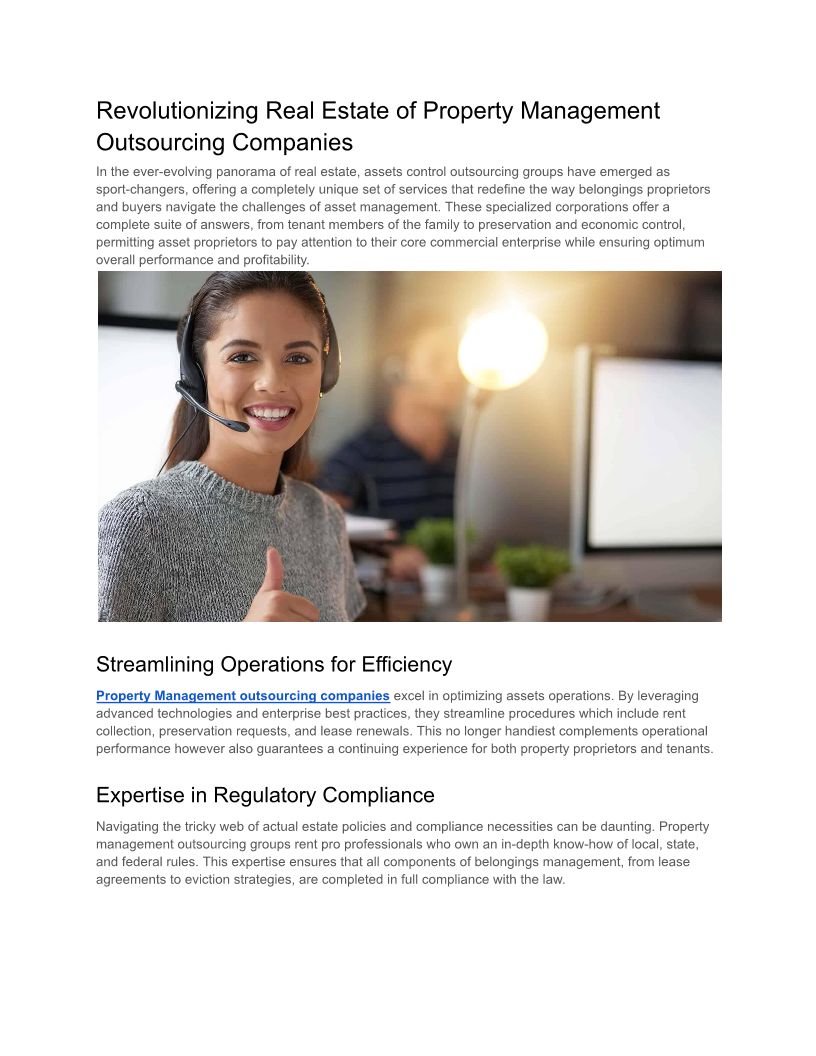 Revolutionizing Real Estate of Property Management Outsourcing Companies

In the ever-evolving panorama of real estate, assets control outsourcing groups have emerged as sport-changers, offering a completely unique set of services that redefine the way belongings proprietors and buyers navigate the challenges of asset management. These specialized corporations offer a complete suite of answers, from tenant members of the family to preservation and economic control, permitting asset proprietors to pay attention to their core commercial enterprise while ensuring optimum overall performance and profitability.

Streamlining Operations for Efficiency

Property Management outsourcing companies excel in optimizing assets operations. By leveraging advanced technologies and enterprise best practices, they streamline procedures which include rent collection, preservation requests, and lease renewals. This no longer handiest complements operational performance however also guarantees a continuing experience for both property proprietors and tenants.

Expertise in Regulatory Compliance

Navigating the tricky web of actual estate policies and compliance necessities can be daunting. Property management outsourcing groups rent pro professionals who own an in-depth know-how of local, state, and federal rules. This expertise ensures that all components of belongings management, from lease agreements to eviction strategies, are completed in full compliance with the law.